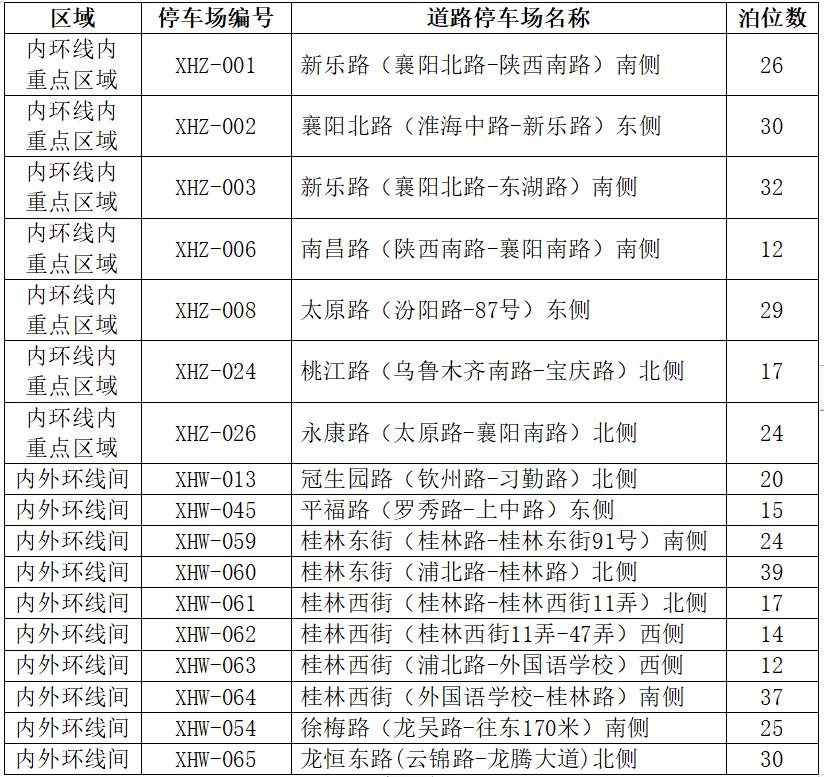 | 区域 | 停车场编号 | 道路停车场名称 | 泊位数 |
|---|---|---|---|
| 内环线内重点区域 | XHZ-001 | 新乐路（襄阳北路-陕西南路）南侧 | 26 |
| 内环线内重点区域 | XHZ-002 | 襄阳北路（淮海中路-新乐路）东侧 | 30 |
| 内环线内重点区域 | XHZ-003 | 新乐路（襄阳北路-东湖路）南侧 | 32 |
| 内环线内重点区域 | XHZ-006 | 南昌路（陕西南路-襄阳南路）南侧 | 12 |
| 内环线内重点区域 | XHZ-008 | 太原路（汾阳路-87号）东侧 | 29 |
| 内环线内重点区域 | XHZ-024 | 桃江路（乌鲁木齐南路-宝庆路）北侧 | 17 |
| 内环线内重点区域 | XHZ-026 | 永康路（太原路-襄阳南路）北侧 | 24 |
| 内外环线间 | XHW-013 | 冠生园路（钦州路-习勤路）北侧 | 20 |
| 内外环线间 | XHW-045 | 平福路（罗秀路-上中路）东侧 | 15 |
| 内外环线间 | XHW-059 | 桂林东街（桂林路-桂林东街91号）南侧 | 24 |
| 内外环线间 | XHW-060 | 桂林东街（浦北路-桂林路）北侧 | 39 |
| 内外环线间 | XHW-061 | 桂林西街（桂林路-桂林西街11弄）北侧 | 17 |
| 内外环线间 | XHW-062 | 桂林西街（桂林西街11弄-47弄）西侧 | 14 |
| 内外环线间 | XHW-063 | 桂林西街（浦北路-外国语学校）西侧 | 12 |
| 内外环线间 | XHW-064 | 桂林西街（外国语学校-桂林路）南侧 | 37 |
| 内外环线间 | XHW-054 | 徐梅路（龙吴路-往东170米）南侧 | 25 |
| 内外环线间 | XHW-065 | 龙恒东路(云锦路-龙腾大道)北侧 | 30 |